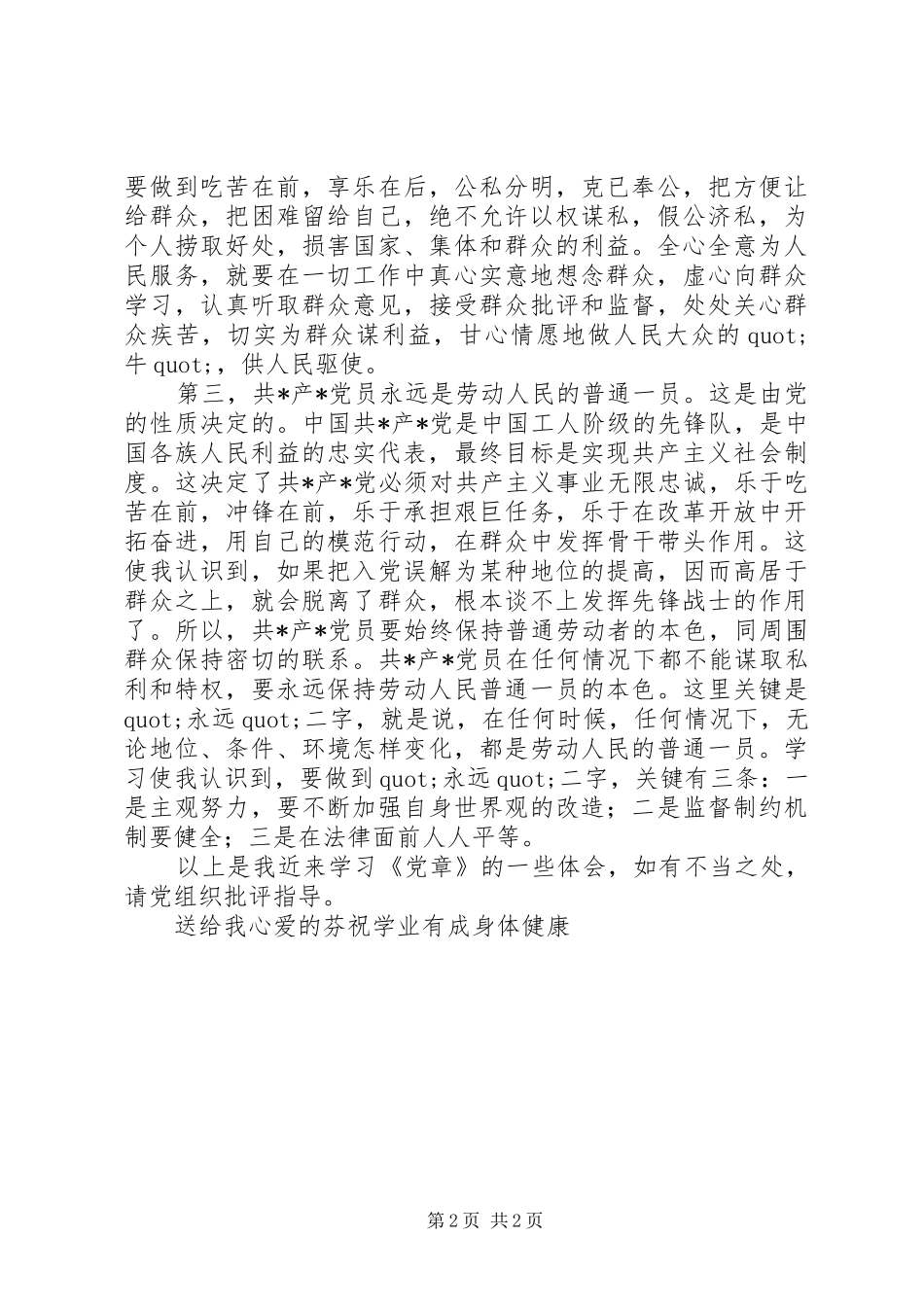 要做到吃苦在前，享乐在后，公私分明，克己奉公，把方便让给群众，把困难留给自己，绝不允许以权谋私，假公济私，为个人捞取好处，损害国家、集体和群众的利益。全心全意为人民服务，就要在一切工作中真心实意地想念群众，虚心向群众学习，认真听取群众意见，接受群众批评和监督，处处关心群众疾苦，切实为群众谋利益，甘心情愿地做人民大众的quot;牛quot;，供人民驱使。

第三，共*产*党员永远是劳动人民的普通一员。这是由党的性质决定的。中国共*产*党是中国工人阶级的先锋队，是中国各族人民利益的忠实代表，最终目标是实现共产主义社会制度。这决定了共*产*党必须对共产主义事业无限忠诚，乐于吃苦在前，冲锋在前，乐于承担艰巨任务，乐于在改革开放中开拓奋进，用自己的模范行动，在群众中发挥骨干带头作用。这使我认识到，如果把入党误解为某种地位的提高，因而高居于群众之上，就会脱离了群众，根本谈不上发挥先锋战士的作用了。所以，共*产*党员要始终保持普通劳动者的本色，同周围群众保持密切的联系。共*产*党员在任何情况下都不能谋取私利和特权，要永远保持劳动人民普通一员的本色。这里关键是quot;永远quot;二字，就是说，在任何时候，任何情况下，无论地位、条件、环境怎样变化，都是劳动人民的普通一员。学习使我认识到，要做到quot;永远quot;二字，关键有三条：一是主观努力，要不断加强自身世界观的改造；二是监督制约机制要健全；三是在法律面前人人平等。

以上是我近来学习《党章》的一些体会，如有不当之处，请党组织批评指导。

送给我心爱的芬祝学业有成身体健康

第2页 共2页